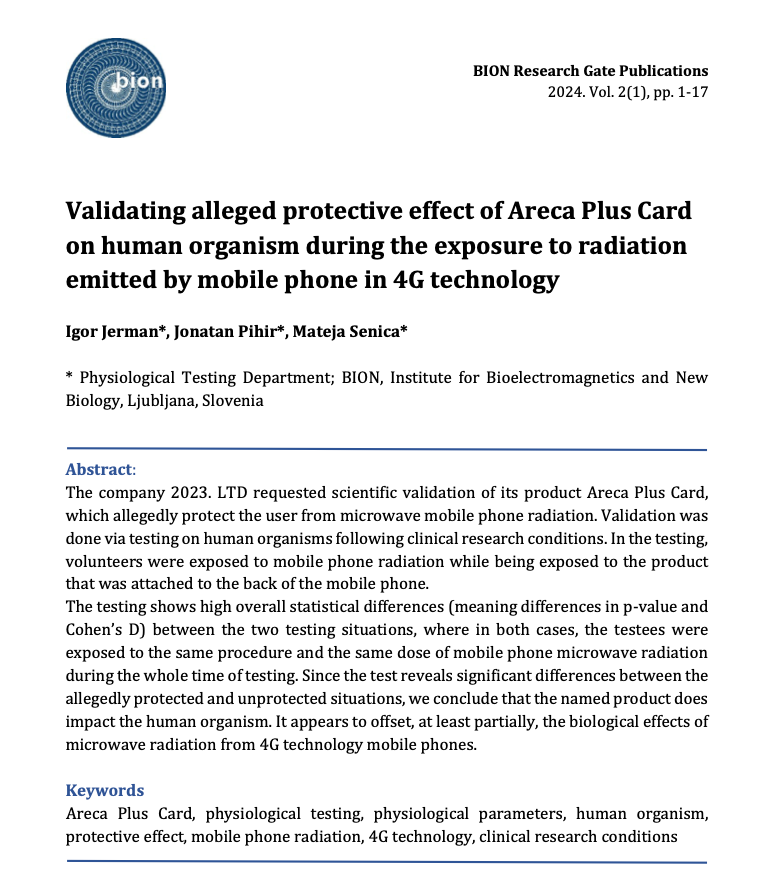 bion

BION Research Gate Publications
2024. Vol. 2(1), pp. 1-17

Validating alleged protective effect of Areca Plus Card on human organism during the exposure to radiation emitted by mobile phone in 4G technology

Igor Jerman*, Jonatan Pihir*, Mateja Senica*

* Physiological Testing Department; BION, Institute for Bioelectromagnetics and New Biology, Ljubljana, Slovenia

Abstract:
The company 2023. LTD requested scientific validation of its product Areca Plus Card, which allegedly protect the user from microwave mobile phone radiation. Validation was done via testing on human organisms following clinical research conditions. In the testing, volunteers were exposed to mobile phone radiation while being exposed to the product that was attached to the back of the mobile phone.
The testing shows high overall statistical differences (meaning differences in p-value and Cohen's D) between the two testing situations, where in both cases, the testees were exposed to the same procedure and the same dose of mobile phone microwave radiation during the whole time of testing. Since the test reveals significant differences between the allegedly protected and unprotected situations, we conclude that the named product does impact the human organism. It appears to offset, at least partially, the biological effects of microwave radiation from 4G technology mobile phones.

Keywords
Areca Plus Card, physiological testing, physiological parameters, human organism, protective effect, mobile phone radiation, 4G technology, clinical research conditions